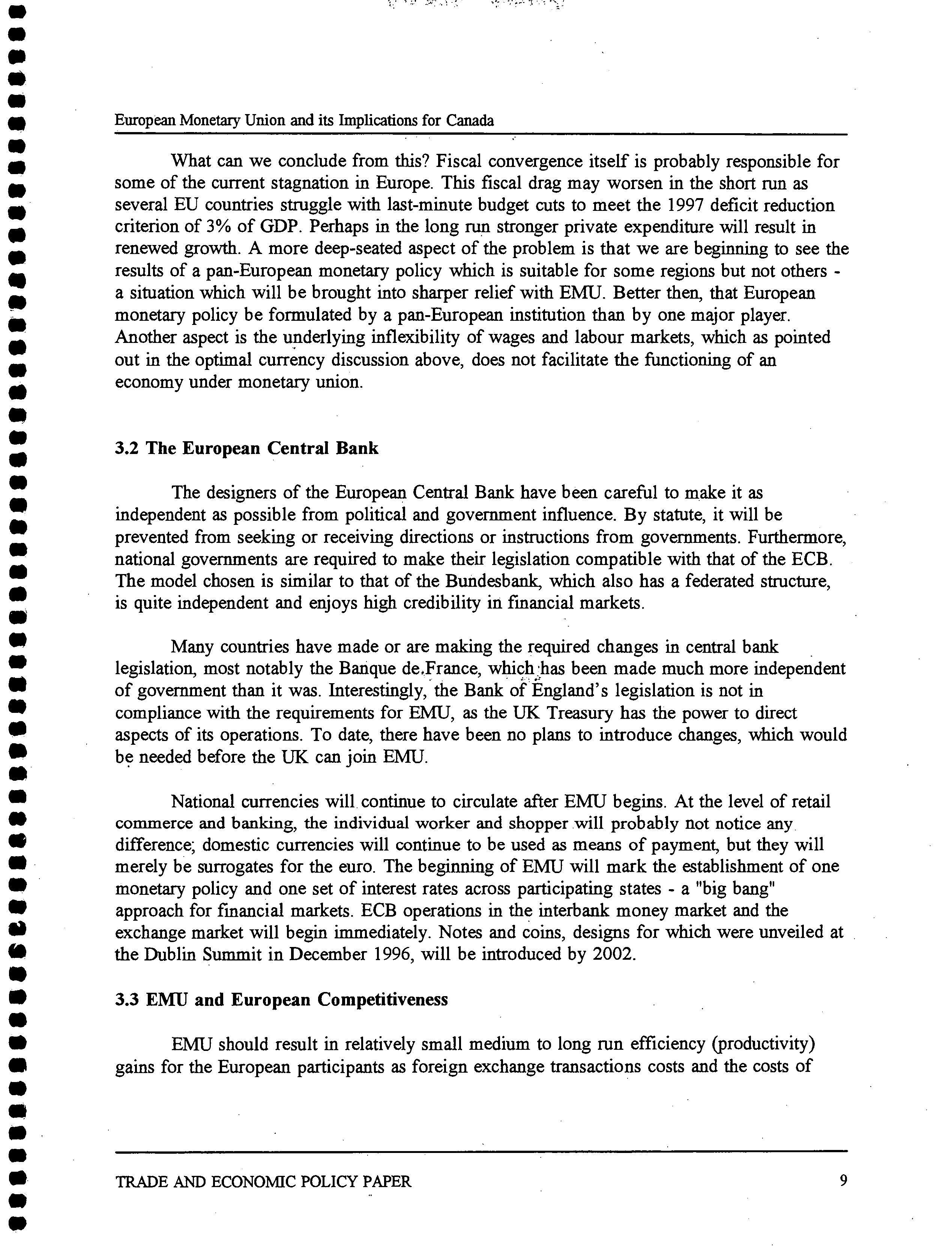 European Monetary Union and its Implications for Canada

What can we conclude from this? Fiscal convergence itself is probably responsible for some of the current stagnation in Europe. This fiscal drag may worsen in the short run as several EU countries struggle with last-minute budget cuts to meet the 1997 deficit reduction criterion of 3% of GDP. Perhaps in the long run stronger private expenditure will result in renewed growth. A more deep-seated aspect of the problem is that we are beginning to see the results of a pan-European monetary policy which is suitable for some regions but not others - a situation which will be brought into sharper relief with EMU. Better then, that European monetary policy be formulated by a pan-European institution than by one major player. Another aspect is the underlying inflexibility of wages and labour markets, which as pointed out in the optimal currency discussion above, does not facilitate the functioning of an economy under monetary union.

3.2 The European Central Bank

The designers of the European Central Bank have been careful to make it as independent as possible from political and government influence. By statute, it will be prevented from seeking or receiving directions or instructions from governments. Furthermore, national governments are required to make their legislation compatible with that of the ECB. The model chosen is similar to that of the Bundesbank, which also has a federated structure, is quite independent and enjoys high credibility in financial markets.

Many countries have made or are making the required changes in central bank legislation, most notably the Banque de France, which has been made much more independent of government than it was. Interestingly, the Bank of England's legislation is not in compliance with the requirements for EMU, as the UK Treasury has the power to direct aspects of its operations. To date, there have been no plans to introduce changes, which would be needed before the UK can join EMU.

National currencies will continue to circulate after EMU begins. At the level of retail commerce and banking, the individual worker and shopper will probably not notice any difference; domestic currencies will continue to be used as means of payment, but they will merely be surrogates for the euro. The beginning of EMU will mark the establishment of one monetary policy and one set of interest rates across participating states - a "big bang" approach for financial markets. ECB operations in the interbank money market and the exchange market will begin immediately. Notes and coins, designs for which were unveiled at the Dublin Summit in December 1996, will be introduced by 2002.

3.3 EMU and European Competitiveness

EMU should result in relatively small medium to long run efficiency (productivity) gains for the European participants as foreign exchange transactions costs and the costs of

TRADE AND ECONOMIC POLICY PAPER 9